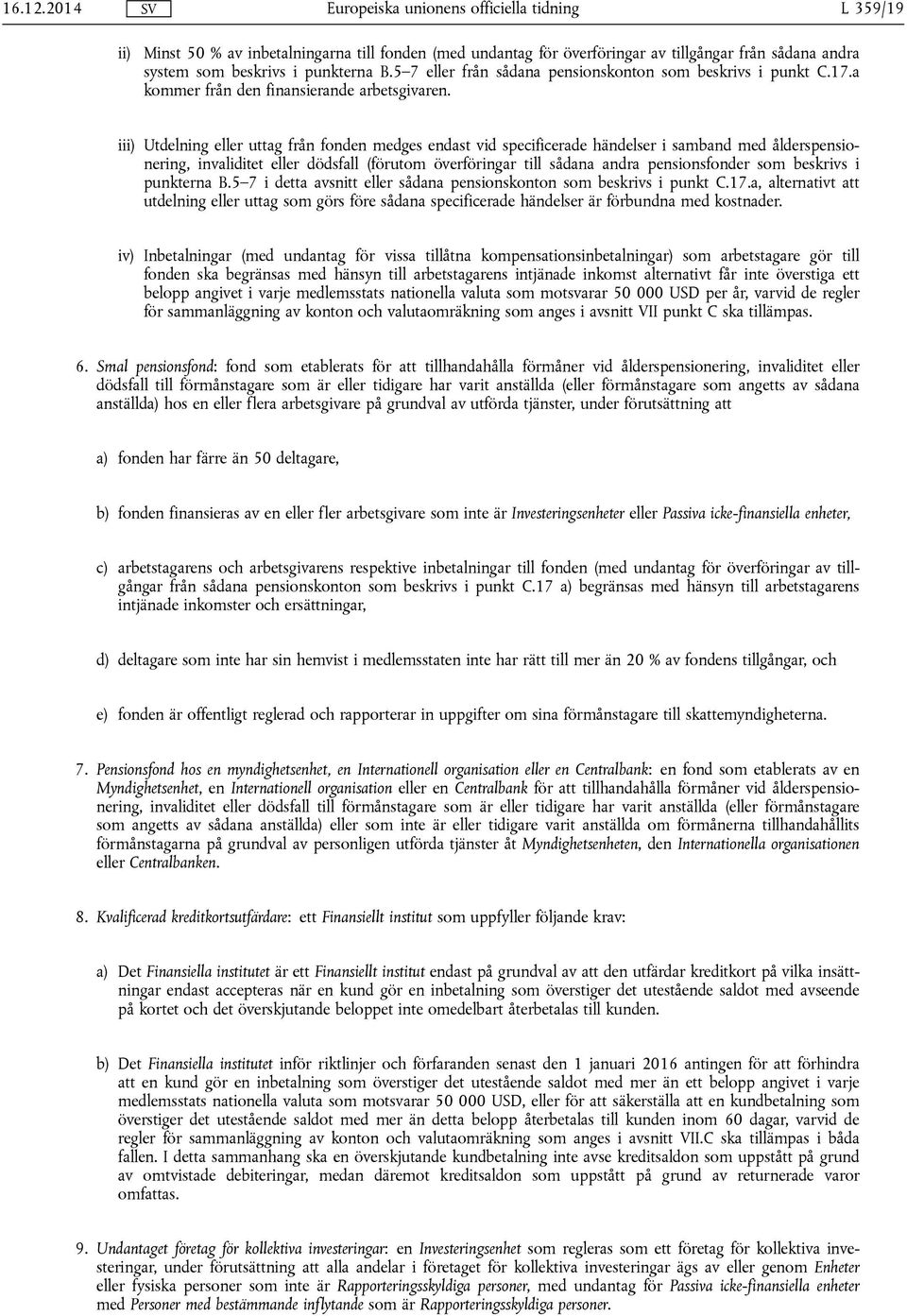 16.12.2014 SV Europeiska unionens officiella tidning L 359/19

ii) Minst 50 % av inbetalningarna till fonden (med undantag för överföringar av tillgångar från sådana andra system som beskrivs i punkterna B.5–7 eller från sådana pensionskonton som beskrivs i punkt C.17.a kommer från den finansierande arbetsgivaren.

iii) Utdelning eller uttag från fonden medges endast vid specificerade händelser i samband med ålderspensionering, invaliditet eller dödsfall (förutom överföringar till sådana andra pensionsfonder som beskrivs i punkterna B.5–7 i detta avsnitt eller sådana pensionskonton som beskrivs i punkt C.17.a, alternativt att utdelning eller uttag som görs före sådana specificerade händelser är förbundna med kostnader.

iv) Inbetalningar (med undantag för vissa tillåtna kompensationsinbetalningar) som arbetstagare gör till fonden ska begränsas med hänsyn till arbetstagarens intjänade inkomst alternativt får inte överstiga ett belopp angivet i varje medlemsstats nationella valuta som motsvarar 50 000 USD per år, varvid de regler för sammanläggning av konton och valutaomräkning som anges i avsnitt VII punkt C ska tillämpas.

6. Smal pensionsfond: fond som etablerats för att tillhandahålla förmåner vid ålderspensionering, invaliditet eller dödsfall till förmånstagare som är eller tidigare har varit anställda (eller förmånstagare som angetts av sådana anställda) hos en eller flera arbetsgivare på grundval av utförda tjänster, under förutsättning att

a) fonden har färre än 50 deltagare,

b) fonden finansieras av en eller fler arbetsgivare som inte är Investeringsenheter eller Passiva icke-finansiella enheter,

c) arbetstagarens och arbetsgivarens respektive inbetalningar till fonden (med undantag för överföringar av tillgångar från sådana pensionskonton som beskrivs i punkt C.17 a) begränsas med hänsyn till arbetstagarens intjänade inkomster och ersättningar,

d) deltagare som inte har sin hemvist i medlemsstaten inte har rätt till mer än 20 % av fondens tillgångar, och

e) fonden är offentligt reglerad och rapporterar in uppgifter om sina förmånstagare till skattemyndigheterna.

7. Pensionsfond hos en myndighetsenhet, en Internationell organisation eller en Centralbank: en fond som etablerats av en Myndighetsenhet, en Internationell organisation eller en Centralbank för att tillhandahålla förmåner vid ålderspensionering, invaliditet eller dödsfall till förmånstagare som är eller tidigare har varit anställda (eller förmånstagare som angetts av sådana anställda) eller som inte är eller tidigare varit anställda om förmånerna tillhandahållits förmånstagarna på grundval av personligen utförda tjänster åt Myndighetsenheten, den Internationella organisationen eller Centralbanken.

8. Kvalificerad kreditkortsutfärdare: ett Finansiellt institut som uppfyller följande krav:

a) Det Finansiella institutet är ett Finansiellt institut endast på grundval av att den utfärdar kreditkort på vilka insättningar endast accepteras när en kund gör en inbetalning som överstiger det utestående saldot med avseende på kortet och det överskjutande beloppet inte omedelbart återbetalas till kunden.

b) Det Finansiella institutet inför riktlinjer och förfaranden senast den 1 januari 2016 antingen för att förhindra att en kund gör en inbetalning som överstiger det utestående saldot med mer än ett belopp angivet i varje medlemsstats nationella valuta som motsvarar 50 000 USD, eller för att säkerställa att en kundbetalning som överstiger det utestående saldot med mer än detta belopp återbetalas till kunden inom 60 dagar, varvid de regler för sammanläggning av konton och valutaomräkning som anges i avsnitt VII.C ska tillämpas i båda fallen. I detta sammanhang ska en överskjutande kundbetalning inte avse kreditsaldon som uppstått på grund av omtvistade debiteringar, medan däremot kreditsaldon som uppstått på grund av returnerade varor omfattas.

9. Undantaget företag för kollektiva investeringar: en Investeringsenhet som regleras som ett företag för kollektiva investeringar, under förutsättning att alla andelar i företaget för kollektiva investeringar ägs av eller genom Enheter eller fysiska personer som inte är Rapporteringsskyldiga personer, med undantag för Passiva icke-finansiella enheter med Personer med bestämmande inflytande som är Rapporteringsskyldiga personer.